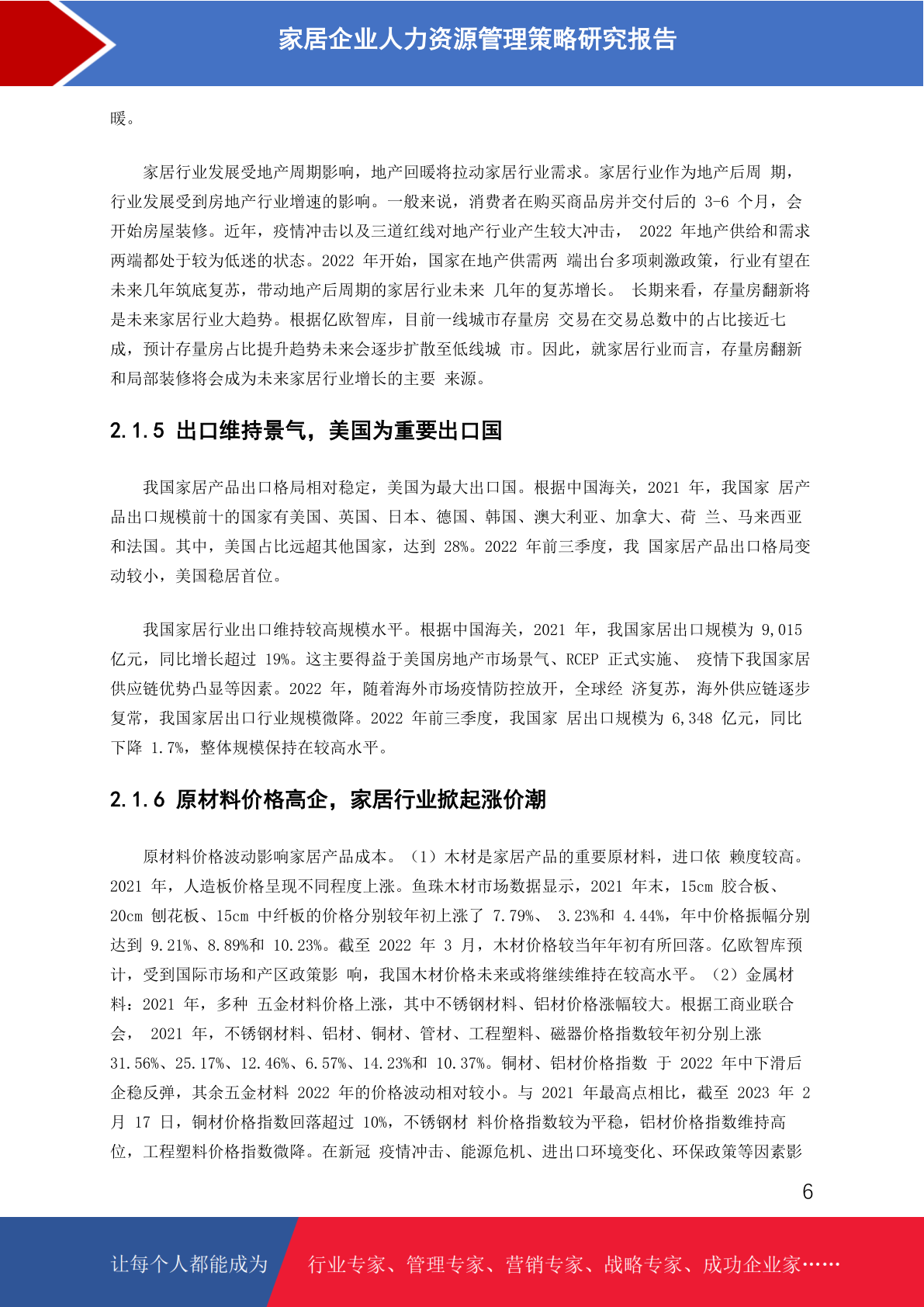 家居企业人力资源管理策略研究报告

暖。

家居行业发展受地产周期影响，地产回暖将拉动家居行业需求。家居行业作为地产后周 期，行业发展受到房地产行业增速的影响。一般来说，消费者在购买商品房并交付后的 3-6 个月，会开始房屋装修。近年，疫情冲击以及三道红线对地产行业产生较大冲击， 2022 年地产供给和需求两端都处于较为低迷的状态。2022 年开始，国家在地产供需两 端出台多项刺激政策，行业有望在未来几年筑底复苏，带动地产后周期的家居行业未来 几年的复苏增长。 长期来看，存量房翻新将是未来家居行业大趋势。根据亿欧智库，目前一线城市存量房 交易在交易总数中的占比接近七成，预计存量房占比提升趋势未来会逐步扩散至低线城 市。因此，就家居行业而言，存量房翻新和局部装修将会成为未来家居行业增长的主要 来源。

2.1.5 出口维持景气，美国为重要出口国

我国家居产品出口格局相对稳定，美国为最大出口国。根据中国海关，2021 年，我国家 居产品出口规模前十的国家有美国、英国、日本、德国、韩国、澳大利亚、加拿大、荷 兰、马来西亚和法国。其中，美国占比远超其他国家，达到 28%。2022 年前三季度，我 国家居产品出口格局变动较小，美国稳居首位。

我国家居行业出口维持较高规模水平。根据中国海关，2021 年，我国家居出口规模为 9,015 亿元，同比增长超过 19%。这主要得益于美国房地产市场景气、RCEP 正式实施、 疫情下我国家居供应链优势凸显等因素。2022 年，随着海外市场疫情防控放开，全球经 济复苏，海外供应链逐步复常，我国家居出口行业规模微降。2022 年前三季度，我国家 居出口规模为 6,348 亿元，同比下降 1.7%，整体规模保持在较高水平。

2.1.6 原材料价格高企，家居行业掀起涨价潮

原材料价格波动影响家居产品成本。（1）木材是家居产品的重要原材料，进口依 赖度较高。2021 年，人造板价格呈现不同程度上涨。鱼珠木材市场数据显示，2021 年末，15cm 胶合板、20cm 刨花板、15cm 中纤板的价格分别较年初上涨了 7.79%、 3.23%和 4.44%，年中价格振幅分别达到 9.21%、8.89%和 10.23%。截至 2022 年 3 月，木材价格较当年年初有所回落。亿欧智库预计，受到国际市场和产区政策影 响，我国木材价格未来或将继续维持在较高水平。（2）金属材料：2021 年，多种 五金材料价格上涨，其中不锈钢材料、铝材价格涨幅较大。根据工商业联合会， 2021 年，不锈钢材料、铝材、铜材、管材、工程塑料、磁器价格指数较年初分别上涨 31.56%、25.17%、12.46%、6.57%、14.23%和 10.37%。铜材、铝材价格指数 于 2022 年中下滑后企稳反弹，其余五金材料 2022 年的价格波动相对较小。与 2021 年最高点相比，截至 2023 年 2 月 17 日，铜材价格指数回落超过 10%，不锈钢材 料价格指数较为平稳，铝材价格指数维持高位，工程塑料价格指数微降。在新冠 疫情冲击、能源危机、进出口环境变化、环保政策等因素影

6

让每个人都能成为 行业专家、管理专家、营销专家、战略专家、成功企业家……